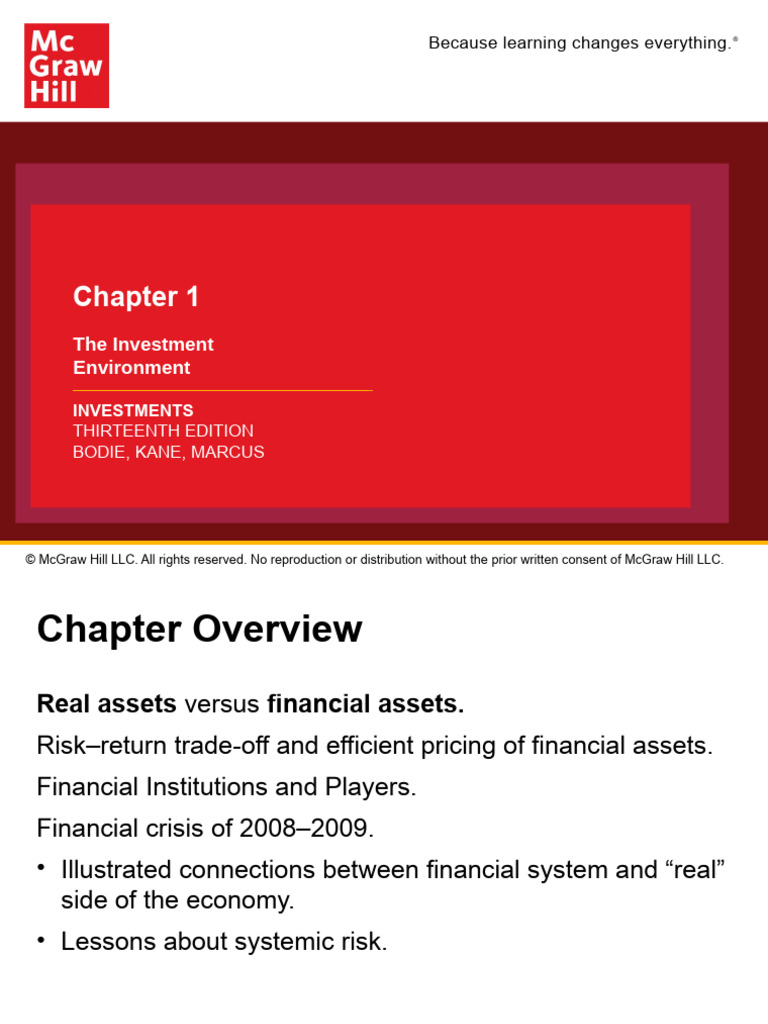 Mc
Graw
Hill

Because learning changes everything.®

Chapter 1

The Investment Environment

INVESTMENTS
THIRTEENTH EDITION
BODIE, KANE, MARCUS

© McGraw Hill LLC. All rights reserved. No reproduction or distribution without the prior written consent of McGraw Hill LLC.

Chapter Overview

Real assets versus financial assets.

Risk–return trade-off and efficient pricing of financial assets.

Financial Institutions and Players.

Financial crisis of 2008–2009.

• Illustrated connections between financial system and “real” side of the economy.

• Lessons about systemic risk.